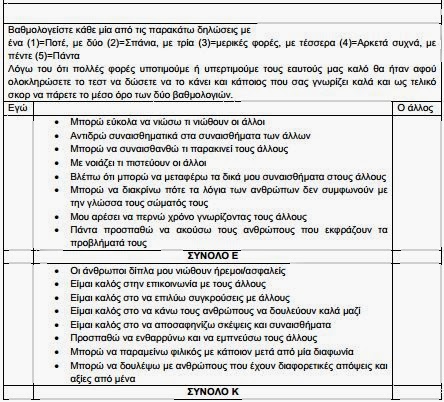 Βαθμολογείστε κάθε μία από τις παρακάτω δηλώσεις με ένα (1)=Ποτέ, με δύο (2)=Σπάνια, με τρία (3)=μερικές φορές, με τέσσερα (4)=Αρκετά συχνά, με πέντε (5)=Πάντα
Λόγω του ότι πολλές φορές υποτιμούμε ή υπερτιμούμε τους εαυτούς μας καλό θα ήταν αφού ολοκληρώσετε το τεστ να δώσετε να το κάνει και κάποιος που σας γνωρίζει καλά και ως τελικό σκορ να πάρετε το μέσο όρο των δύο βαθμολογιών.

| Εγώ | | Ο άλλος |
|---|---|---|
| | • Μπορώ εύκολα να νιώσω τι νιώθουν οι άλλοι<br>• Αντιδρώ συναισθηματικά στα συναισθήματα των άλλων<br>• Μπορώ να συναισθανθώ τι παρακινεί τους άλλους<br>• Με νοιάζει τι πιστεύουν οι άλλοι<br>• Βλέπω ότι μπορώ να μεταφέρω τα δικά μου συναισθήματα στους άλλους<br>• Μπορώ να διακρίνω πότε τα λόγια των ανθρώπων δεν συμφωνούν με την γλώσσα τους σώματός τους<br>• Μου αρέσει να περνώ χρόνο γνωρίζοντας τους άλλους<br>• Πάντα προσπαθώ να ακούσω τους ανθρώπους που εκφράζουν τα προβλήματά τους | |
| | ΣΥΝΟΛΟ Ε | |
| | • Οι άνθρωποι δίπλα μου νιώθουν ήρεμοι/ασφαλείς<br>• Είμαι καλός στην επικοινωνία με τους άλλους<br>• Είμαι καλός στο να επιλύω συγκρούσεις με άλλους<br>• Είμαι καλός στο να κάνω τους ανθρώπους να δουλεύουν καλά μαζί<br>• Είμαι καλός στο να αποσαφηνίζω σκέψεις και συναισθήματα<br>• Προσπαθώ να ενθαρρύνω και να εμπνεύσω τους άλλους<br>• Μπορώ να παραμείνω φιλικός με κάποιον μετά από μία διαφωνία<br>• Μπορώ να δουλέψω με ανθρώπους που έχουν διαφορετικές απόψεις και αξίες από μένα | |
| | ΣΥΝΟΛΟ Κ | |